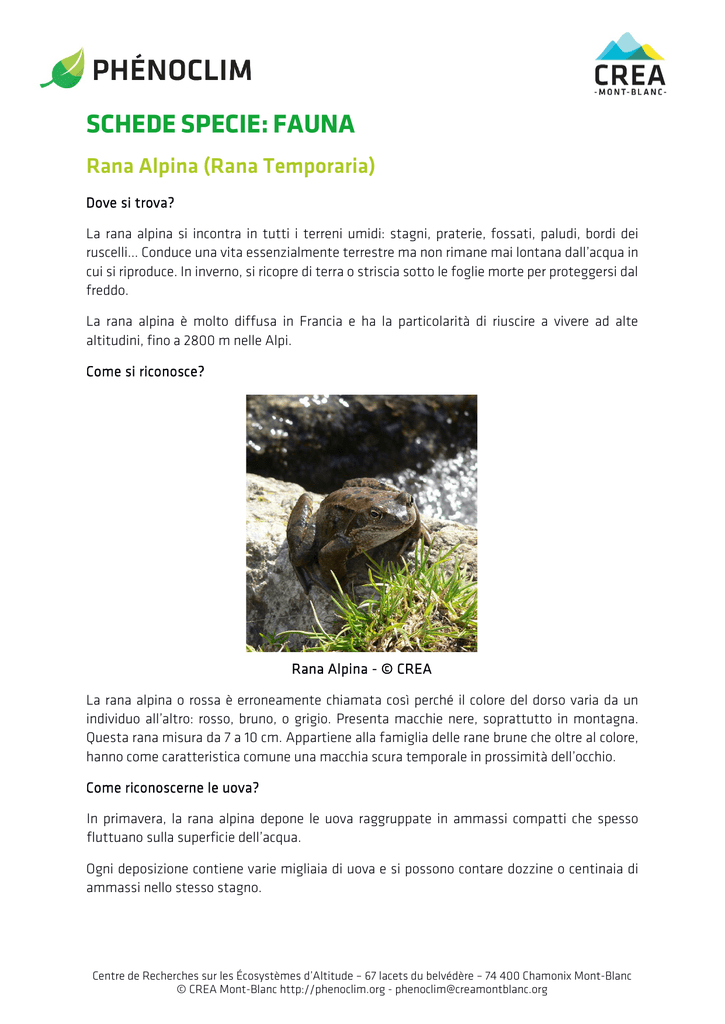 PHÉNOCLIM

CREA
-MONT-BLANC-

SCHEDE SPECIE: FAUNA

Rana Alpina (Rana Temporaria)

Dove si trova?

La rana alpina si incontra in tutti i terreni umidi: stagni, praterie, fossati, paludi, bordi dei ruscelli... Conduce una vita essenzialmente terrestre ma non rimane mai lontana dall'acqua in cui si riproduce. In inverno, si ricopre di terra o striscia sotto le foglie morte per proteggersi dal freddo.

La rana alpina è molto diffusa in Francia e ha la particolarità di riuscire a vivere ad alte altitudini, fino a 2800 m nelle Alpi.

Come si riconosce?

Rana Alpina - © CREA

La rana alpina o rossa è erroneamente chiamata così perché il colore del dorso varia da un individuo all'altro: rosso, bruno, o grigio. Presenta macchie nere, soprattutto in montagna. Questa rana misura da 7 a 10 cm. Appartiene alla famiglia delle rane brune che oltre al colore, hanno come caratteristica comune una macchia scura temporale in prossimità dell'occhio.

Come riconoscerne le uova?

In primavera, la rana alpina depone le uova raggruppate in ammassi compatti che spesso fluttuano sulla superficie dell'acqua.

Ogni deposizione contiene varie migliaia di uova e si possono contare dozzine o centinaia di ammassi nello stesso stagno.

Centre de Recherches sur les Écosystèmes d'Altitude – 67 lacets du belvédère – 74 400 Chamonix Mont-Blanc
© CREA Mont-Blanc http://phenoclim.org - phenoclim@creamontblanc.org